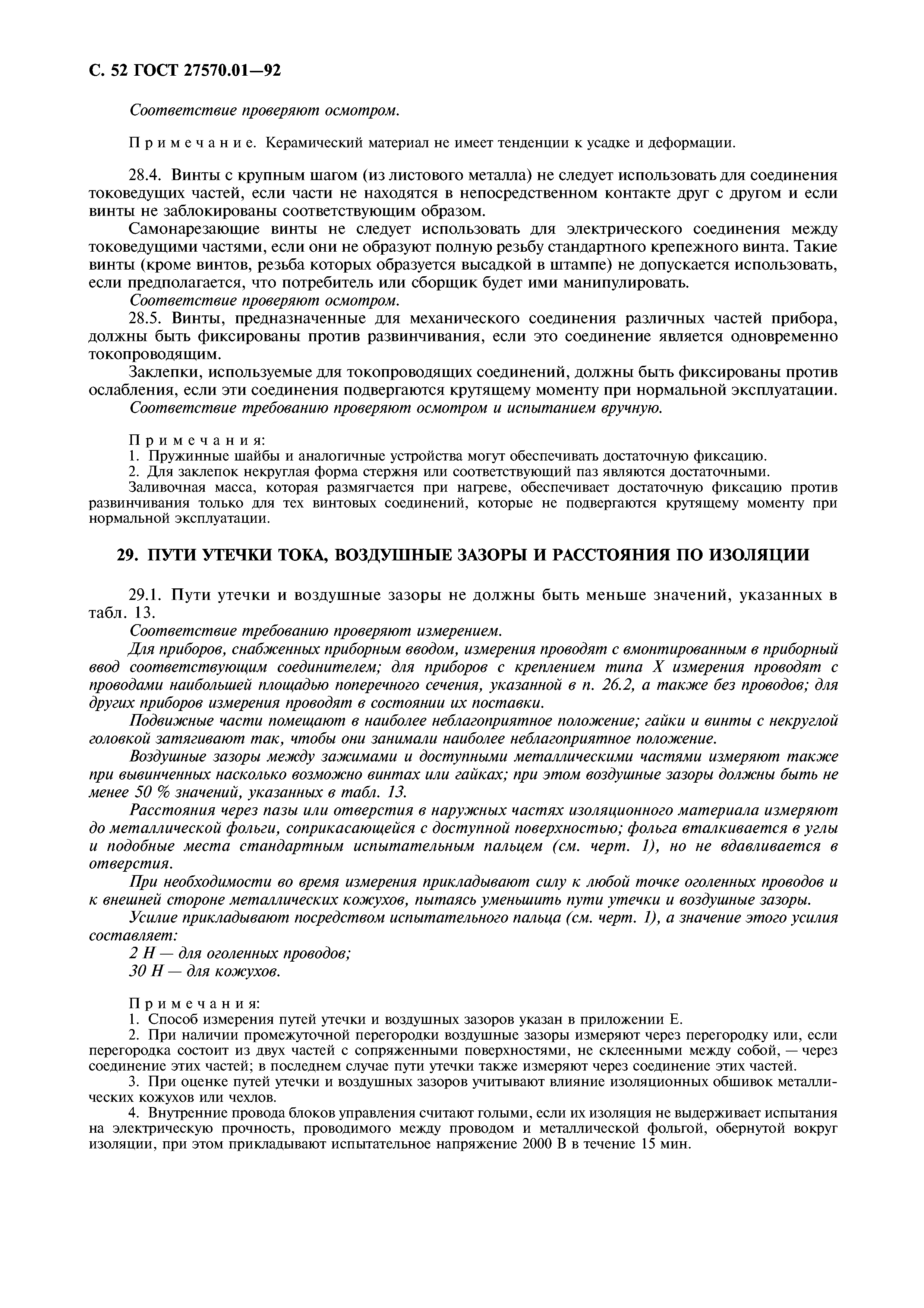 С. 52 ГОСТ 27570.01—92

Соответствие проверяют осмотром.

Примечание. Керамический материал не имеет тенденции к усадке и деформации.

28.4. Винты с крупным шагом (из листового металла) не следует использовать для соединения токоведущих частей, если части не находятся в непосредственном контакте друг с другом и если винты не заблокированы соответствующим образом.

Самонарезающие винты не следует использовать для электрического соединения между токоведущими частями, если они не образуют полную резьбу стандартного крепежного винта. Такие винты (кроме винтов, резьба которых образуется высадкой в штампе) не допускается использовать, если предполагается, что потребитель или сборщик будет ими манипулировать.

Соответствие проверяют осмотром.

28.5. Винты, предназначенные для механического соединения различных частей прибора, должны быть фиксированы против развинчивания, если это соединение является одновременно токопроводящим.

Заклепки, используемые для токопроводящих соединений, должны быть фиксированы против ослабления, если эти соединения подвергаются крутящему моменту при нормальной эксплуатации.

Соответствие требованию проверяют осмотром и испытанием вручную.

Примечания:
1. Пружинные шайбы и аналогичные устройства могут обеспечивать достаточную фиксацию.
2. Для заклепок некруглая форма стержня или соответствующий паз являются достаточными.
Заливочная масса, которая размягчается при нагреве, обеспечивает достаточную фиксацию против развинчивания только для тех винтовых соединений, которые не подвергаются крутящему моменту при нормальной эксплуатации.

29. ПУТИ УТЕЧКИ ТОКА, ВОЗДУШНЫЕ ЗАЗОРЫ И РАССТОЯНИЯ ПО ИЗОЛЯЦИИ

29.1. Пути утечки и воздушные зазоры не должны быть меньше значений, указанных в табл. 13.

Соответствие требованию проверяют измерением.

Для приборов, снабженных приборным вводом, измерения проводят с вмонтированным в приборный ввод соответствующим соединителем; для приборов с креплением типа X измерения проводят с проводами наибольшей площадью поперечного сечения, указанной в п. 26.2, а также без проводов; для других приборов измерения проводят в состоянии их поставки.

Подвижные части помещают в наиболее неблагоприятное положение; гайки и винты с некруглой головкой затягивают так, чтобы они занимали наиболее неблагоприятное положение.

Воздушные зазоры между зажимами и доступными металлическими частями измеряют также при вывинченных насколько возможно винтах или гайках; при этом воздушные зазоры должны быть не менее 50 % значений, указанных в табл. 13.

Расстояния через пазы или отверстия в наружных частях изоляционного материала измеряют до металлической фольги, соприкасающейся с доступной поверхностью; фольга вталкивается в углы и подобные места стандартным испытательным пальцем (см. черт. 1), но не вдавливается в отверстия.

При необходимости во время измерения прикладывают силу к любой точке оголенных проводов и к внешней стороне металлических кожухов, пытаясь уменьшить пути утечки и воздушные зазоры.

Усилие прикладывают посредством испытательного пальца (см. черт. 1), а значение этого усилия составляет:
2 Н — для оголенных проводов;
30 Н — для кожухов.

Примечания:
1. Способ измерения путей утечки и воздушных зазоров указан в приложении Е.
2. При наличии промежуточной перегородки воздушные зазоры измеряют через перегородку или, если перегородка состоит из двух частей с сопряженными поверхностями, не склеенными между собой, — через соединение этих частей; в последнем случае пути утечки также измеряют через соединение этих частей.
3. При оценке путей утечки и воздушных зазоров учитывают влияние изоляционных обшивок металлических кожухов или чехлов.
4. Внутренние провода блоков управления считают голыми, если их изоляция не выдерживает испытания на электрическую прочность, проводимого между проводом и металлической фольгой, обернутой вокруг изоляции, при этом прикладывают испытательное напряжение 2000 В в течение 15 мин.